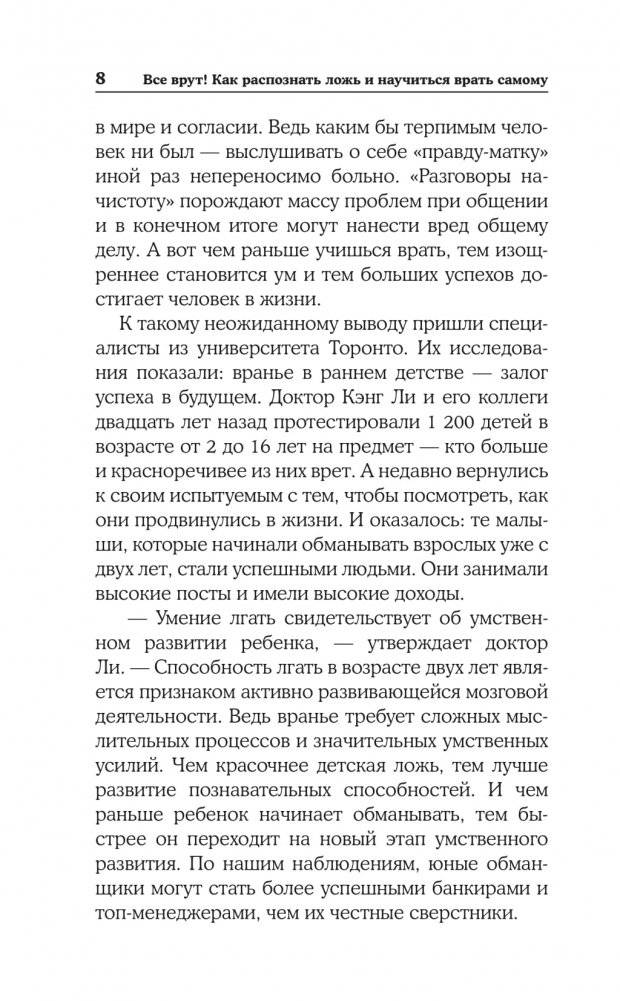 8 Все врут! Как распознать ложь и научиться врать самому

в мире и согласии. Ведь каким бы терпимым человек ни был — выслушивать о себе «правду-матку» иной раз непереносимо больно. «Разговоры начистоту» порождают массу проблем при общении и в конечном итоге могут нанести вред общему делу. А вот чем раньше учишься врать, тем изощреннее становится ум и тем больших успехов достигает человек в жизни.

К такому неожиданному выводу пришли специалисты из университета Торонто. Их исследования показали: вранье в раннем детстве — залог успеха в будущем. Доктор Кэнг Ли и его коллеги двадцать лет назад протестировали 1 200 детей в возрасте от 2 до 16 лет на предмет — кто больше и красноречивее из них врет. А недавно вернулись к своим испытуемым с тем, чтобы посмотреть, как они продвинулись в жизни. И оказалось: те малыши, которые начинали обманывать взрослых уже с двух лет, стали успешными людьми. Они занимали высокие посты и имели высокие доходы.

— Умение лгать свидетельствует об умственном развитии ребенка, — утверждает доктор Ли. — Способность лгать в возрасте двух лет является признаком активно развивающейся мозговой деятельности. Ведь вранье требует сложных мыслительных процессов и значительных умственных усилий. Чем красочнее детская ложь, тем лучше развитие познавательных способностей. И чем раньше ребенок начинает обманывать, тем быстрее он переходит на новый этап умственного развития. По нашим наблюдениям, юные обманщики могут стать более успешными банкирами и топ-менеджерами, чем их честные сверстники.